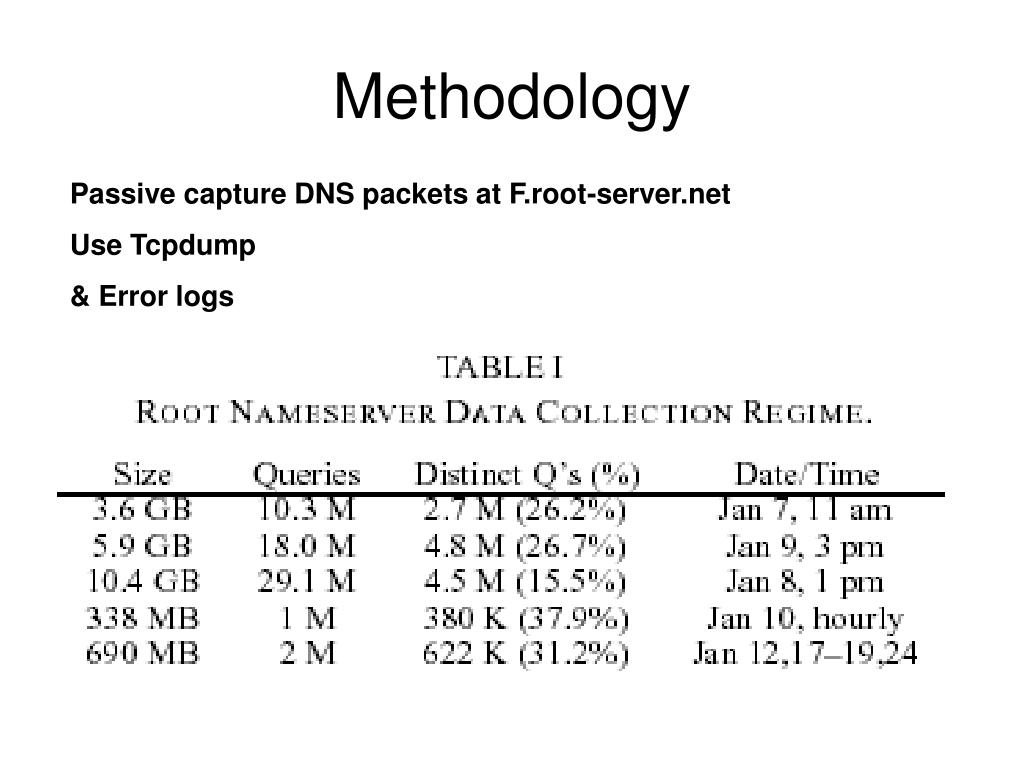 Methodology

Passive capture DNS packets at F.root-server.net

Use Tcpdump

& Error logs

TABLE I

ROOT NAMESERVER DATA COLLECTION REGIME.

| Size | Queries | Distinct Q's (%) | Date/Time |
|---|---|---|---|
| 3.6 GB | 10.3 M | 2.7 M (26.2%) | Jan 7, 11 am |
| 5.9 GB | 18.0 M | 4.8 M (26.7%) | Jan 9, 3 pm |
| 10.4 GB | 29.1 M | 4.5 M (15.5%) | Jan 8, 1 pm |
| 338 MB | 1 M | 380 K (37.9%) | Jan 10, hourly |
| 690 MB | 2 M | 622 K (31.2%) | Jan 12,17–19,24 |